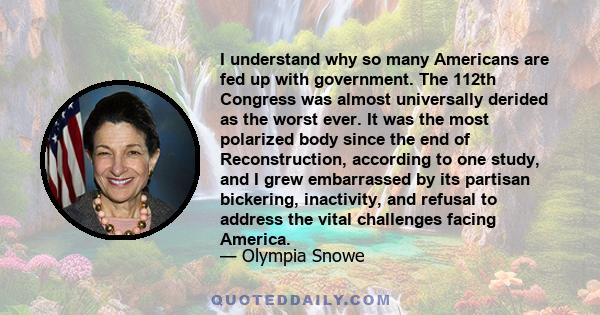 I understand why so many Americans are fed up with government. The 112th Congress was almost universally derided as the worst ever. It was the most polarized body since the end of Reconstruction, according to one study, and I grew embarrassed by its partisan bickering, inactivity, and refusal to address the vital challenges facing America.
— Olympia Snowe

QUOTEDDAILY.COM